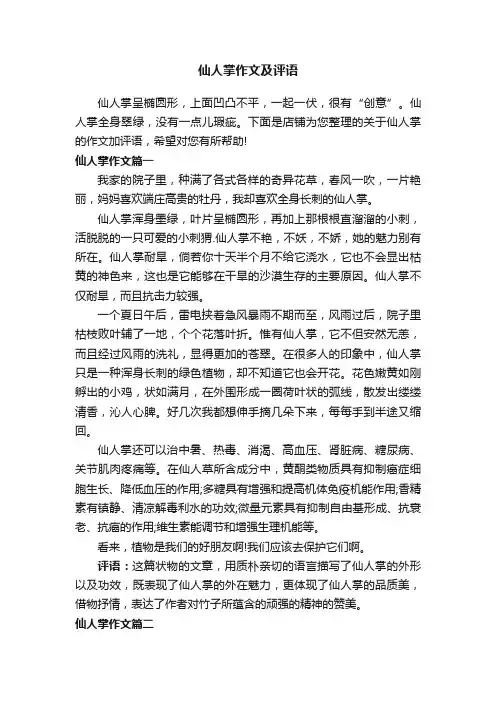 仙人掌作文及评语

仙人掌呈椭圆形，上面凹凸不平，一起一伏，很有“创意”。仙人掌全身翠绿，没有一点儿瑕疵。下面是店铺为您整理的关于仙人掌的作文加评语，希望对您有所帮助!

仙人掌作文篇一

我家的院子里，种满了各式各样的奇异花草，春风一吹，一片艳丽，妈妈喜欢端庄高贵的牡丹，我却喜欢全身长刺的仙人掌。

仙人掌浑身墨绿，叶片呈椭圆形，再加上那根根直溜溜的小刺，活脱脱的一只可爱的小刺猬.仙人掌不艳，不妖，不娇，她的魅力别有所在。仙人掌耐旱，倘若你十天半个月不给它浇水，它也不会显出枯黄的神色来，这也是它能够在干旱的沙漠生存的主要原因。仙人掌不仅耐旱，而且抗击力较强。

一个夏日午后，雷电挟着急风暴雨不期而至，风雨过后，院子里枯枝败叶铺了一地，个个花落叶折。惟有仙人掌，它不但安然无恙，而且经过风雨的洗礼，显得更加的苍翠。在很多人的印象中，仙人掌只是一种浑身长刺的绿色植物，却不知道它也会开花。花色嫩黄如刚孵出的小鸡，状如满月，在外围形成一圈荷叶状的弧线，散发出缕缕清香，沁人心脾。好几次我都想伸手摘几朵下来，每每手到半途又缩回。

仙人掌还可以治中暑、热毒、消渴、高血压、肾脏病、糖尿病、关节肌肉疼痛等。在仙人草所含成分中，黄酮类物质具有抑制癌症细胞生长、降低血压的作用;多糖具有增强和提高机体免疫机能作用;香精素有镇静、清凉解毒利水的功效;微量元素具有抑制自由基形成、抗衰老、抗癌的作用;维生素能调节和增强生理机能等。

看来，植物是我们的好朋友啊!我们应该去保护它们啊。

评语：这篇状物的文章，用质朴亲切的语言描写了仙人掌的外形以及功效，既表现了仙人掌的外在魅力，更体现了仙人掌的品质美，借物抒情，表达了作者对竹子所蕴含的顽强的精神的赞美。

仙人掌作文篇二